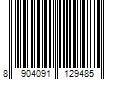 8 904091 129485